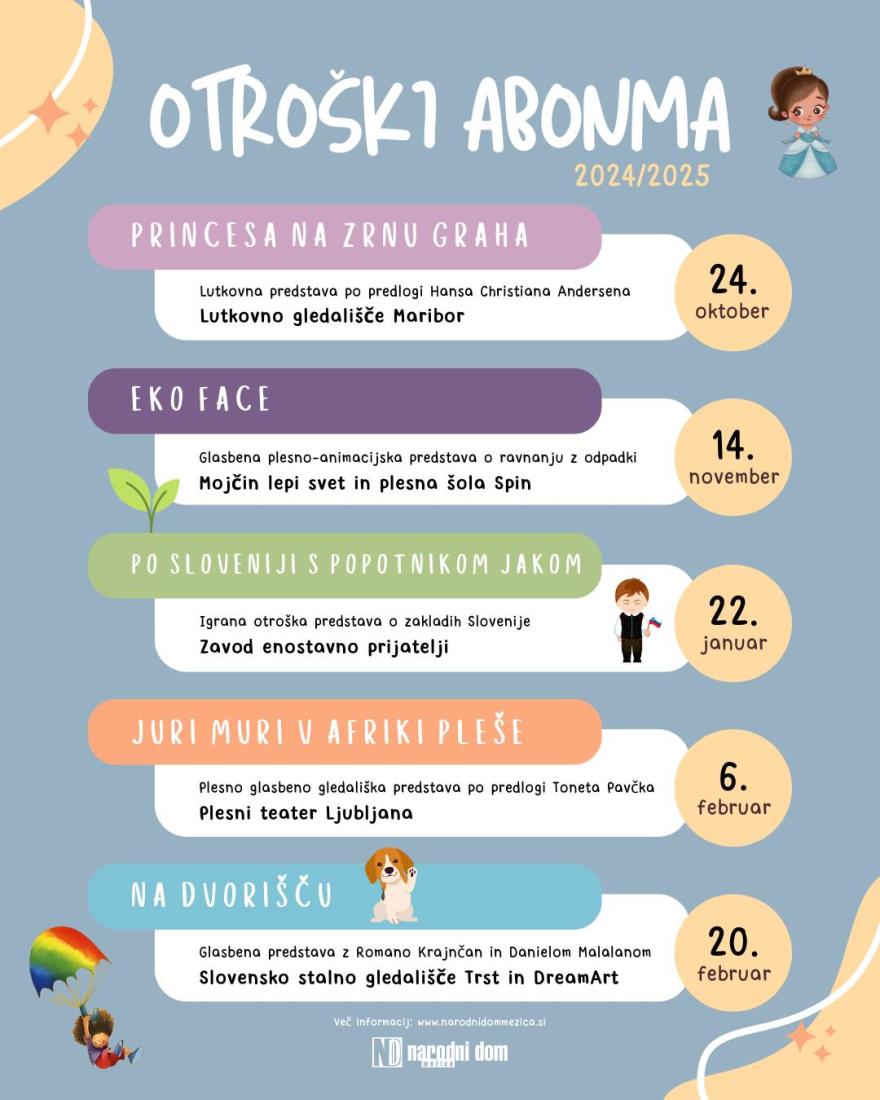 OTROŠKI ABONMA
2024/2025

PRINCESA NA ZRNU GRAHA
Lutkovna predstava po predlogi Hansa Christiana Andersena
Lutkovno gledališče Maribor
24. oktober

EKO FACE
Glasbena plesno-animacijska predstava o ravnanju z odpadki
Mojčin lepi svet in plesna šola Spin
14. november

PO SLOVENIJI S POPOTNIKOM JAKOM
Igrana otroška predstava o zakladih Slovenije
Zavod enostavno prijatelji
22. januar

JURI MURI V AFRIKI PLEŠE
Plesno glasbeno gledališka predstava po predlogi Toneta Pavčka
Plesni teater Ljubljana
6. februar

NA DVORIŠČU
Glasbena predstava z Romano Krajnčan in Danielom Malalanom
Slovensko stalno gledališče Trst in DreamArt
20. februar

Več informacij: www.narodnidommezica.si

ND narodni dom mežica